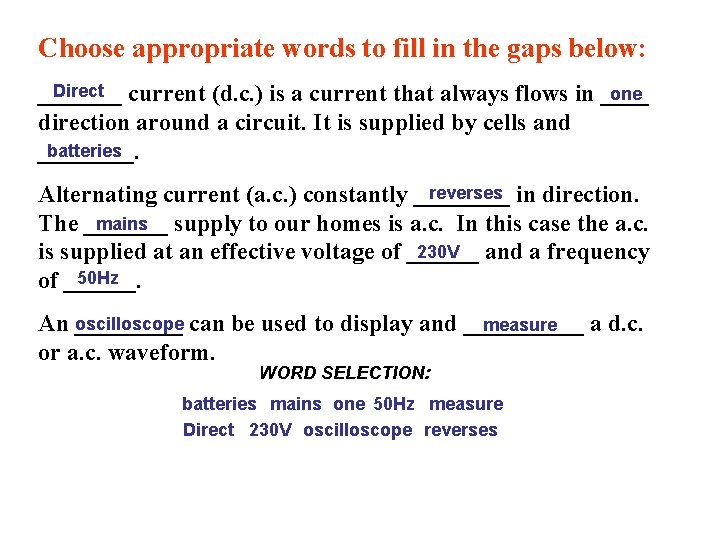 Choose appropriate words to fill in the gaps below:

Direct current (d.c.) is a current that always flows in one direction around a circuit. It is supplied by cells and batteries.

Alternating current (a.c.) constantly reverses in direction. The mains supply to our homes is a.c. In this case the a.c. is supplied at an effective voltage of 230V and a frequency of 50Hz.

An oscilloscope can be used to display and measure a d.c. or a.c. waveform.

WORD SELECTION:

batteries mains one 50Hz measure
Direct 230V oscilloscope reverses